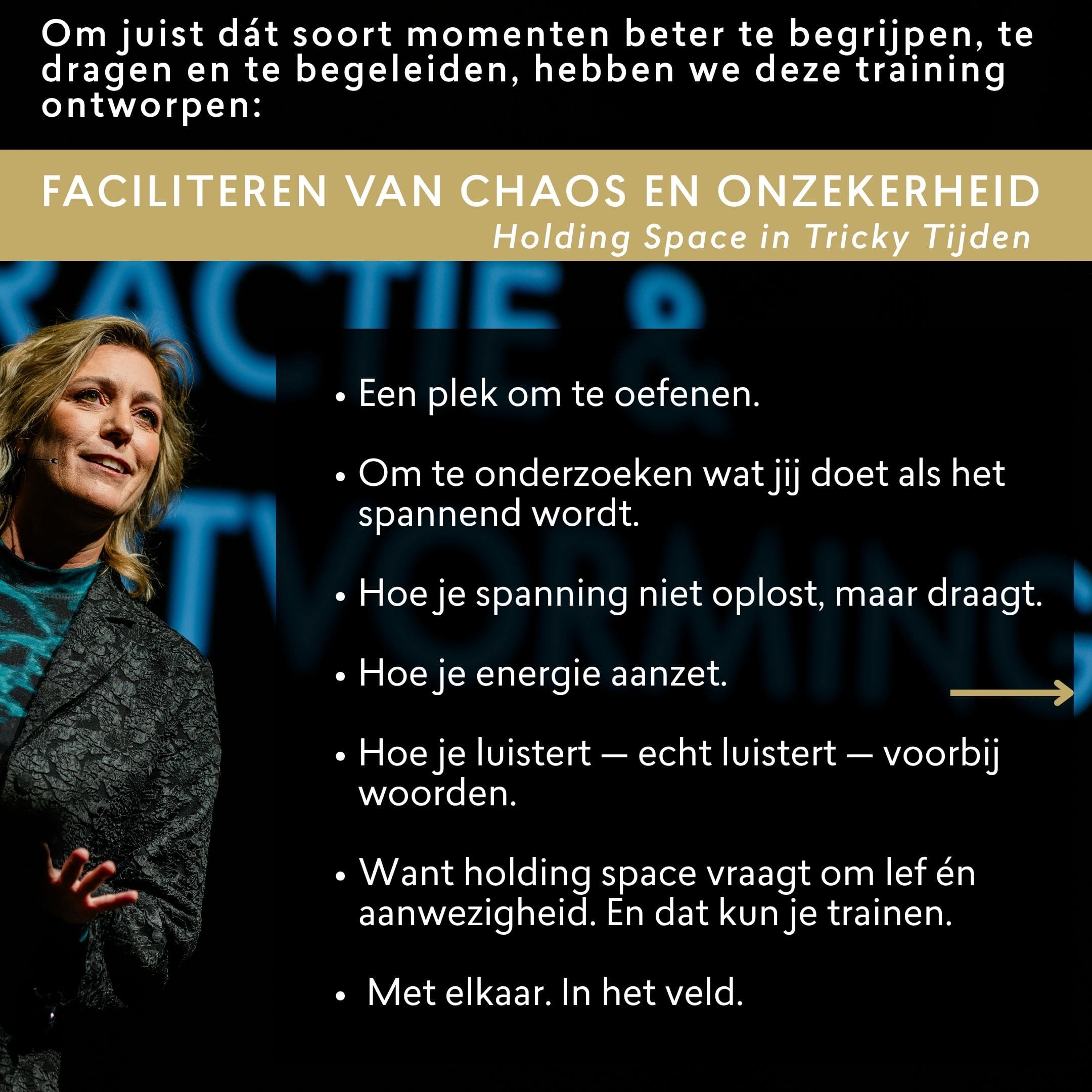 Om juist dát soort momenten beter te begrijpen, te dragen en te begeleiden, hebben we deze training ontworpen:

FACILITEREN VAN CHAOS EN ONZEKERHEID
Holding Space in Tricky Tijden

• Een plek om te oefenen.

• Om te onderzoeken wat jij doet als het spannend wordt.

• Hoe je spanning niet oplost, maar draagt.

• Hoe je energie aanzet.

• Hoe je luistert — echt luistert — voorbij woorden.

• Want holding space vraagt om lef én aanwezigheid. En dat kun je trainen.

• Met elkaar. In het veld.